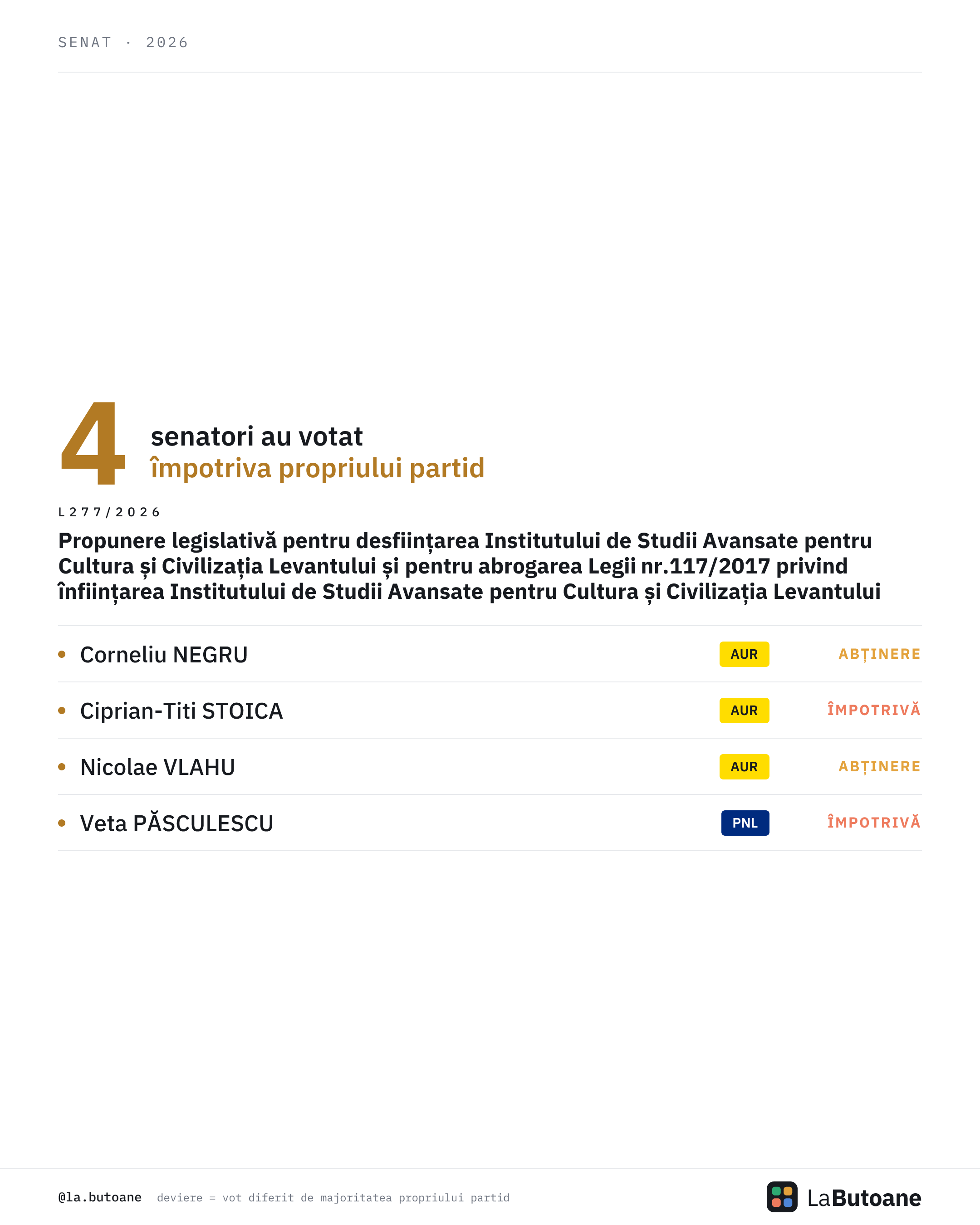 SENAT · 2026

4 senatori au votat
împotriva propriului partid

L277/2026

Propunere legislativă pentru desființarea Institutului de Studii Avansate pentru Cultura și Civilizația Levantului și pentru abrogarea Legii nr.117/2017 privind înființarea Institutului de Studii Avansate pentru Cultura și Civilizația Levantului

| | | |
|---|---|---|
| Corneliu NEGRU | AUR | ABȚINERE |
| Ciprian-Titi STOICA | AUR | ÎMPOTRIVĂ |
| Nicolae VLAHU | AUR | ABȚINERE |
| Veta PĂSCULESCU | PNL | ÎMPOTRIVĂ |

@la.butoane deviere = vot diferit de majoritatea propriului partid

LaButoane